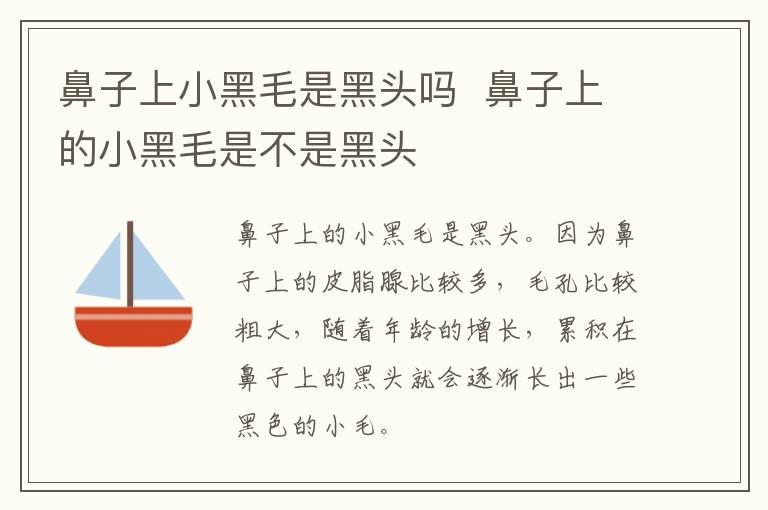 鼻子上小黑毛是黑头吗  鼻子上的小黑毛是不是黑头

鼻子上的小黑毛是黑头。因为鼻子上的皮脂腺比较多，毛孔比较粗大，随着年龄的增长，累积在鼻子上的黑头就会逐渐长出一些黑色的小毛。